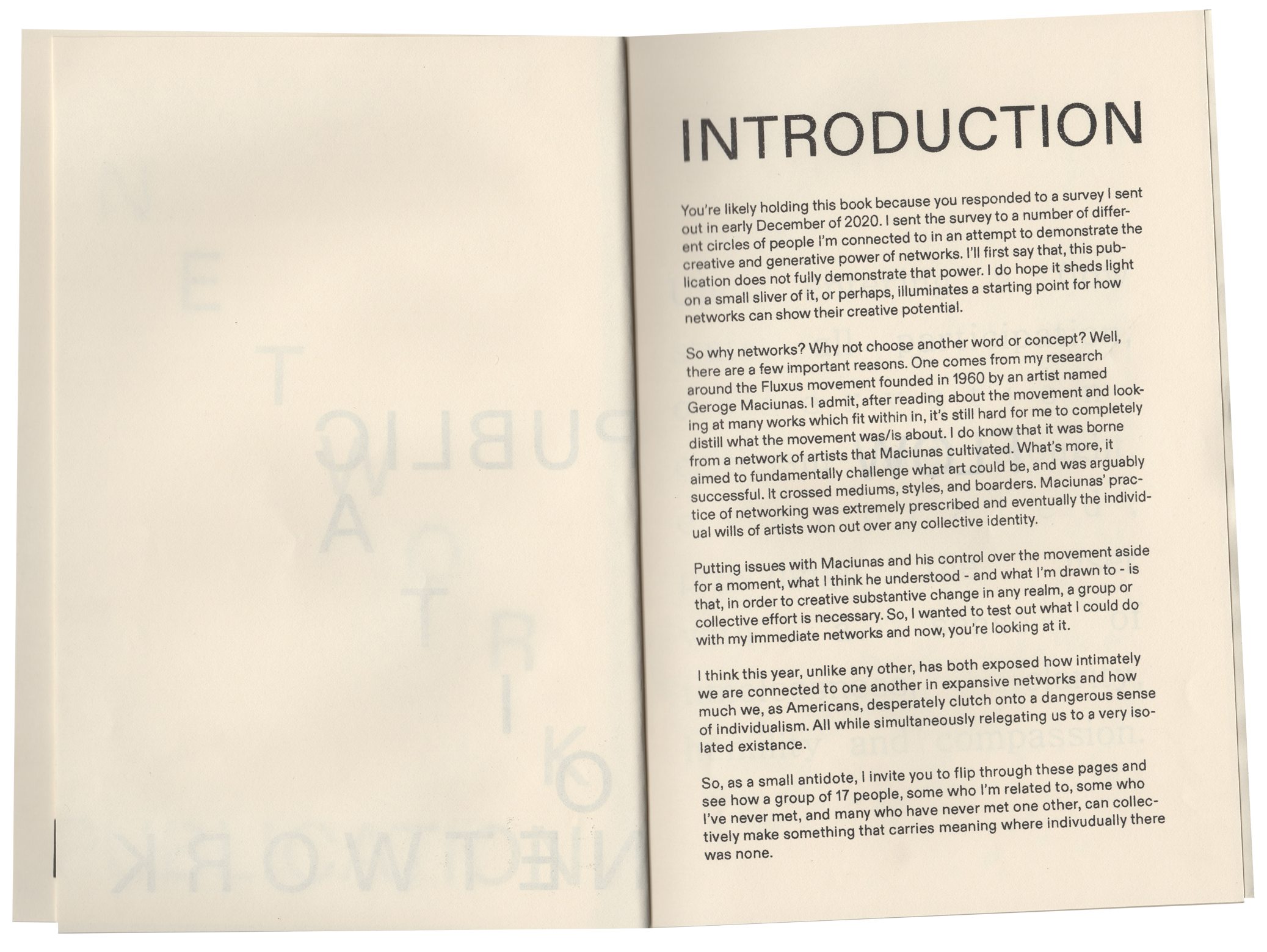 INTRODUCTION

You're likely holding this book because you responded to a survey I sent out in early December of 2020. I sent the survey to a number of different circles of people I'm connected to in an attempt to demonstrate the creative and generative power of networks. I'll first say that, this publication does not fully demonstrate that power. I do hope it sheds light on a small sliver of it, or perhaps, illuminates a starting point for how networks can show their creative potential.

So why networks? Why not choose another word or concept? Well, there are a few important reasons. One comes from my research around the Fluxus movement founded in 1960 by an artist named Geroge Maciunas. I admit, after reading about the movement and looking at many works which fit within in, it's still hard for me to completely distill what the movement was/is about. I do know that it was borne from a network of artists that Maciunas cultivated. What's more, it aimed to fundamentally challenge what art could be, and was arguably successful. It crossed mediums, styles, and boarders. Maciunas' practice of networking was extremely prescribed and eventually the individual wills of artists won out over any collective identity.

Putting issues with Maciunas and his control over the movement aside for a moment, what I think he understood - and what I'm drawn to - is that, in order to creative substantive change in any realm, a group or collective effort is necessary. So, I wanted to test out what I could do with my immediate networks and now, you're looking at it.

I think this year, unlike any other, has both exposed how intimately we are connected to one another in expansive networks and how much we, as Americans, desperately clutch onto a dangerous sense of individualism. All while simultaneously relegating us to a very isolated existance.

So, as a small antidote, I invite you to flip through these pages and see how a group of 17 people, some who I'm related to, some who I've never met, and many who have never met one other, can collectively make something that carries meaning where indivudually there was none.